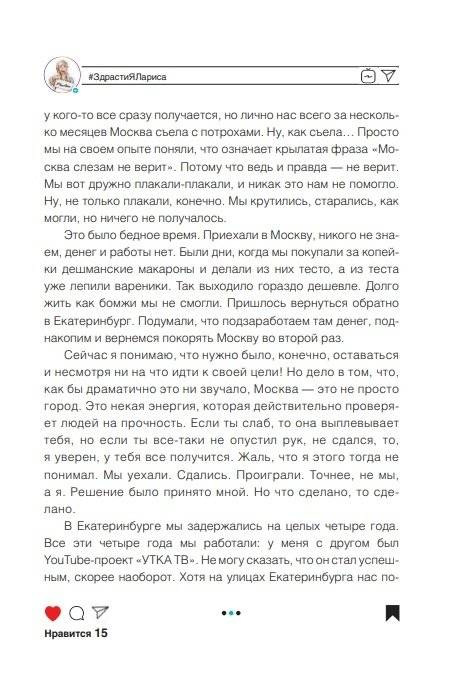 #ЗдрастиЯЛариса

у кого-то все сразу получается, но лично нас всего за несколько месяцев Москва сьела с потрохами. Ну, как сьела… Просто мы на своем опыте поняли, что означает крылатая фраза «Москва слезам не верит». Потому что ведь и правда — не верит. Мы вот дружно плакали-плакали, и никак это нам не помогло. Ну, не только плакали, конечно. Мы крутились, старались, как могли, но ничего не получалось.

Это было бедное время. Приехали в Москву, никого не знаем, денег и работы нет. Были дни, когда мы покупали за копейки дешманские макароны и делали из них тесто, а из теста уже лепили вареники. Так выходило гораздо дешевле. Долго жить как бомжи мы не смогли. Пришлось вернуться обратно в Екатеринбург. Подумали, что подзаработаем там денег, поднакопим и вернемся покорять Москву во второй раз.

Сейчас я понимаю, что нужно было, конечно, оставаться и несмотря ни на что идти к своей цели! Но дело в том, что, как бы драматично это ни звучало, Москва — это не просто город. Это некая энергия, которая действительно проверяет людей на прочность. Если ты слаб, то она выплевывает тебя, но если ты все-таки не опустил рук, не сдался, то, я уверен, у тебя все получится. Жаль, что я этого тогда не понимал. Мы уехали. Сдались. Проиграли. Точнее, не мы, а я. Решение было принято мной. Но что сделано, то сделано.

В Екатеринбурге мы задержались на целых четыре года. Все эти четыре года мы работали: у меня с другом был YouTube-проект «УТКА ТВ». Не могу сказать, что он стал успешным, скорее наоборот. Хотя на улицах Екатеринбурга нас по-

Нравится 15